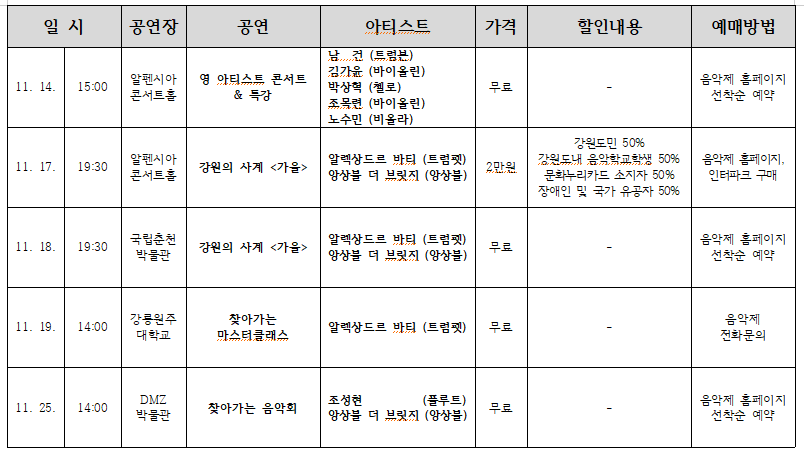 | 일 시 | | 공연장 | 공연 | 아티스트 | 가격 | 할인내용 | 예매방법 |
|---|---|---|---|---|---|---|---|
| 11. 14. | 15:00 | 알펜시아 콘서트홀 | 영 아티스트 콘서트 & 특강 | 남 건 (트럼본) 김가윤 (바이올린) 박상혁 (첼로) 조목련 (바이올린) 노수민 (비올라) | 무료 | - | 음악제 홈페이지 선착순 예약 |
| 11. 17. | 19:30 | 알펜시아 콘서트홀 | 강원의 사계 <가을> | 알렉상드르 바티 (트럼펫) 앙상블 더 브릿지 (앙상블) | 2만원 | 강원도민 50% 강원도내 음악학교학생 50% 문화누리카드 소지자 50% 장애인 및 국가 유공자 50% | 음악제 홈페이지, 인터파크 구매 |
| 11. 18. | 19:30 | 국립춘천 박물관 | 강원의 사계 <가을> | 알렉상드르 바티 (트럼펫) 앙상블 더 브릿지 (앙상블) | 무료 | - | 음악제 홈페이지 선착순 예약 |
| 11. 19. | 14:00 | 강릉원주 대학교 | 찾아가는 마스터클래스 | 알렉상드르 바티 (트럼펫) | 무료 | - | 음악제 전화문의 |
| 11. 25. | 14:00 | DMZ 박물관 | 찾아가는 음악회 | 조성현 (플루트) 앙상블 더 브릿지 (앙상블) | 무료 | - | 음악제 홈페이지 선착순 예약 |